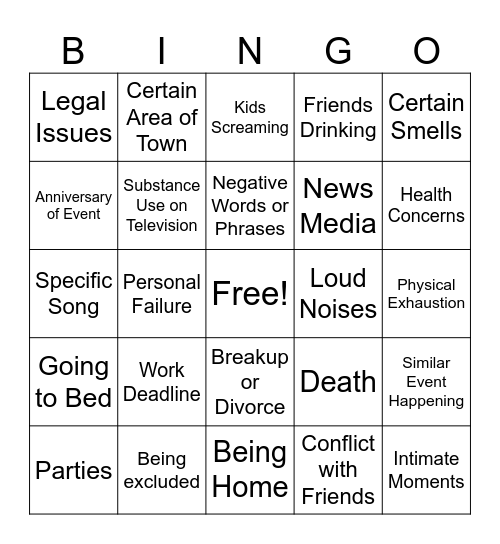 | B | I | N | G | O |
|---|---|---|---|---|
| Legal Issues | Certain Area of Town | Kids Screaming | Friends Drinking | Certain Smells |
| Anniversary of Event | Substance Use on Television | Negative Words or Phrases | News Media | Health Concerns |
| Specific Song | Personal Failure | Free! | Loud Noises | Physical Exhaustion |
| Going to Bed | Work Deadline | Breakup or Divorce | Death | Similar Event Happening |
| Parties | Being excluded | Being Home | Conflict with Friends | Intimate Moments |